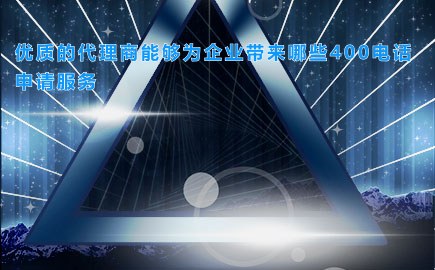 优质的代理商能够为企业带来哪些400电话申请服务